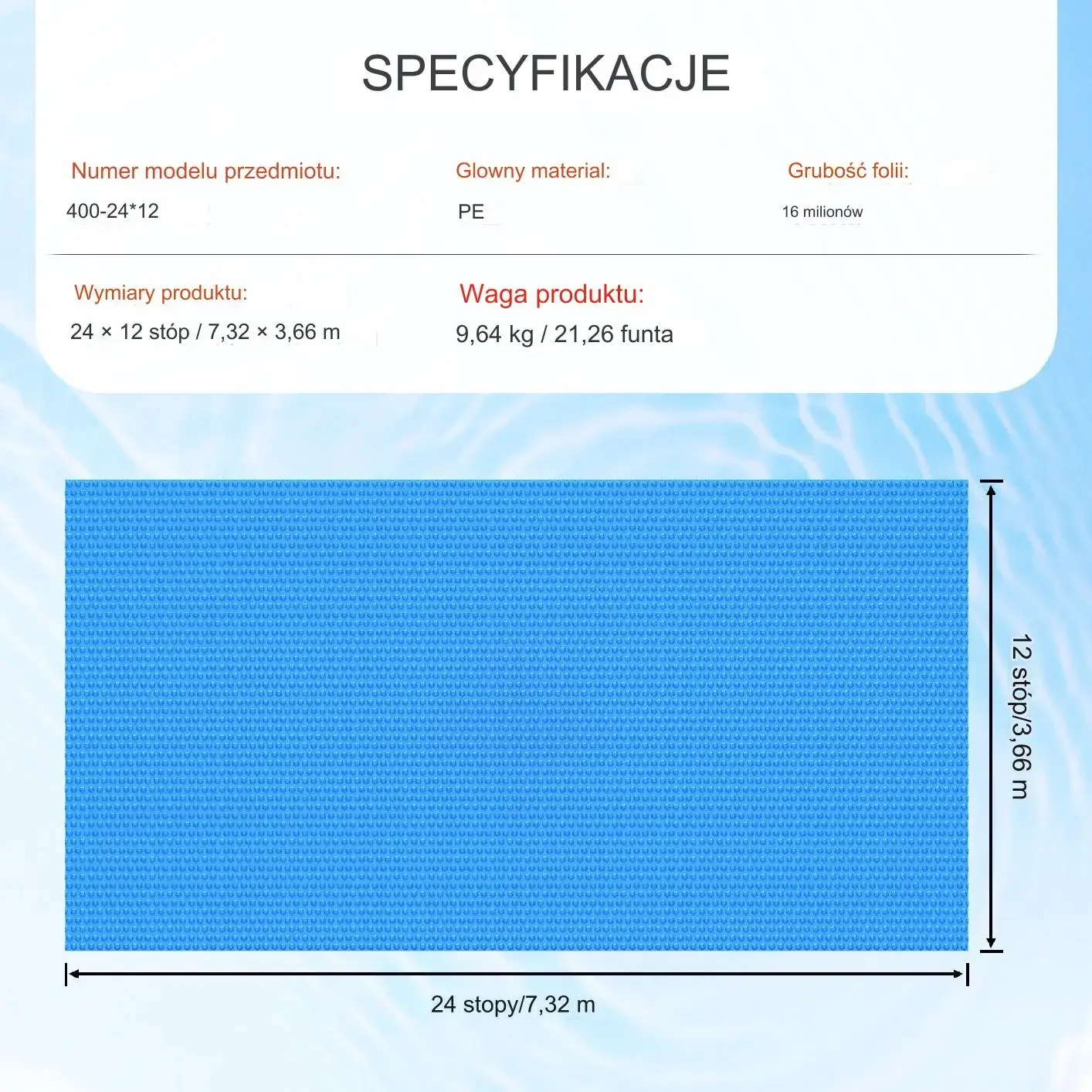 SPECYFIKACJE

Numer modelu przedmiotu:
400-24*12

Glowny material:
PE

Grubość folii:
16 milionów

Wymiary produktu:
24 × 12 stóp / 7,32 × 3,66 m

Waga produktu:
9,64 kg / 21,26 funta

12 stóp/3,66 m

24 stopy/7,32 m